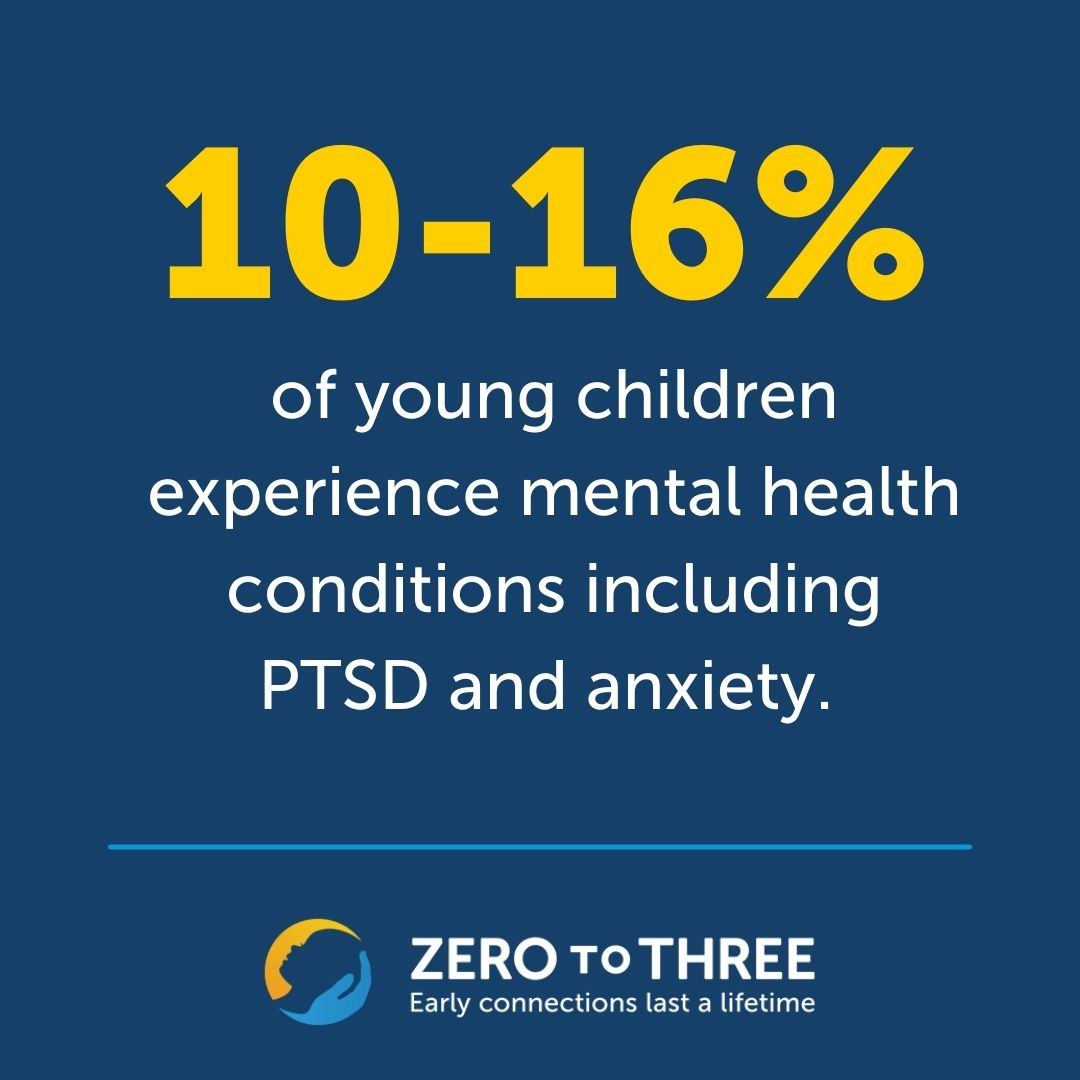 10-16%

of young children experience mental health conditions including PTSD and anxiety.

ZERO TO THREE
Early connections last a lifetime